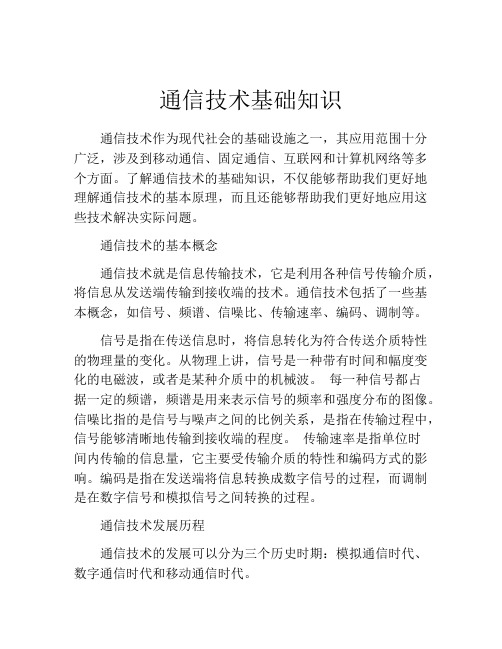 通信技术基础知识

通信技术作为现代社会的基础设施之一，其应用范围十分广泛，涉及到移动通信、固定通信、互联网和计算机网络等多个方面。了解通信技术的基础知识，不仅能够帮助我们更好地理解通信技术的基本原理，而且还能够帮助我们更好地应用这些技术解决实际问题。

通信技术的基本概念

通信技术就是信息传输技术，它是利用各种信号传输介质，将信息从发送端传输到接收端的技术。通信技术包括了一些基本概念，如信号、频谱、信噪比、传输速率、编码、调制等。

信号是指在传送信息时，将信息转化为符合传送介质特性的物理量的变化。从物理上讲，信号是一种带有时间和幅度变化的电磁波，或者是某种介质中的机械波。 每一种信号都占据一定的频谱，频谱是用来表示信号的频率和强度分布的图像。信噪比指的是信号与噪声之间的比例关系，是指在传输过程中，信号能够清晰地传输到接收端的程度。 传输速率是指单位时间内传输的信息量，它主要受传输介质的特性和编码方式的影响。编码是指在发送端将信息转换成数字信号的过程，而调制是在数字信号和模拟信号之间转换的过程。

通信技术发展历程

通信技术的发展可以分为三个历史时期：模拟通信时代、数字通信时代和移动通信时代。